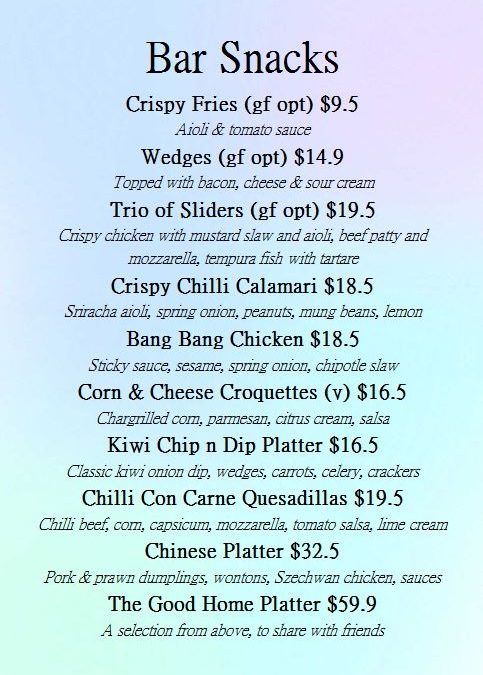 Bar Snacks

Crispy Fries (gf opt) $9.5

Aioli & tomato sauce

Wedges (gf opt) $14.9

Topped with bacon, cheese & sour cream

Trio of Sliders (gf opt) $19.5

Crispy chicken with mustard slaw and aioli, beef patty and mozzarella, tempura fish with tartare

Crispy Chilli Calamari $18.5

Sriracha aioli, spring onion, peanuts, mung beans, lemon

Bang Bang Chicken $18.5

Sticky sauce, sesame, spring onion, chipotle slaw

Corn & Cheese Croquettes (v) $16.5

Chargrilled corn, parmesan, citrus cream, salsa

Kiwi Chip n Dip Platter $16.5

Classic kiwi onion dip, wedges, carrots, celery, crackers

Chilli Con Carne Quesadillas $19.5

Chilli beef, corn, capsicum, mozzarella, tomato salsa, lime cream

Chinese Platter $32.5

Pork & prawn dumplings, wontons, Szechwan chicken, sauces

The Good Home Platter $59.9

A selection from above, to share with friends